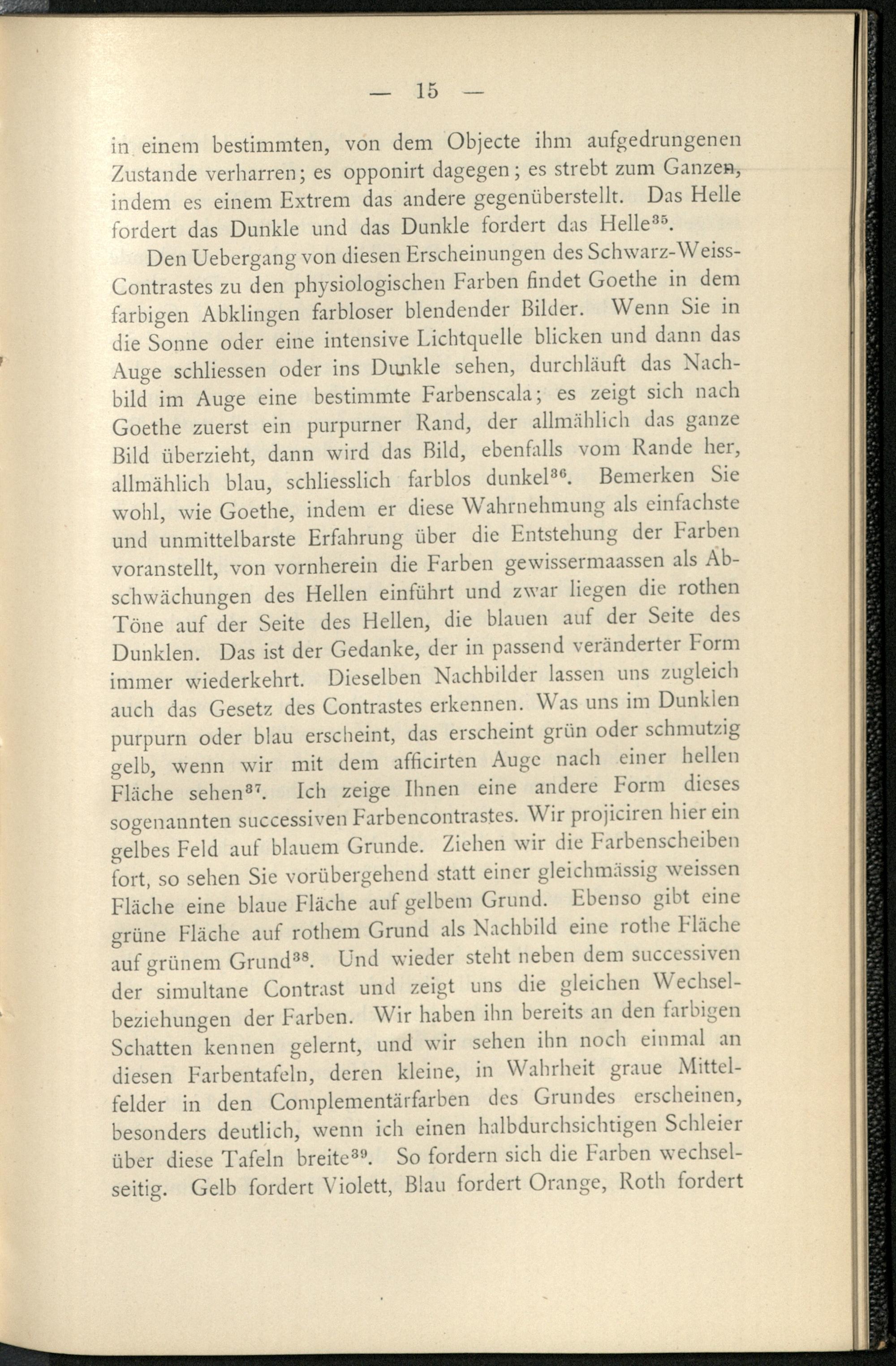 — 15 —

in einem bestimmten, von dem Objecte ihm aufgedrungenen Zustande verharren; es opponirt dagegen; es strebt zum Ganzen, indem es einem Extrem das andere gegenüberstellt. Das Helle fordert das Dunkle und das Dunkle fordert das Helle$^{35}$.

Den Uebergang von diesen Erscheinungen des Schwarz-Weiss-Contrastes zu den physiologischen Farben findet Goethe in dem farbigen Abklingen farbloser blendender Bilder. Wenn Sie in die Sonne oder eine intensive Lichtquelle blicken und dann das Auge schliessen oder ins Dunkle sehen, durchläuft das Nachbild im Auge eine bestimmte Farbenscala; es zeigt sich nach Goethe zuerst ein purpurner Rand, der allmählich das ganze Bild überzieht, dann wird das Bild, ebenfalls vom Rande her, allmählich blau, schliesslich farblos dunkel$^{36}$. Bemerken Sie wohl, wie Goethe, indem er diese Wahrnehmung als einfachste und unmittelbarste Erfahrung über die Entstehung der Farben voranstellt, von vornherein die Farben gewissermaassen als Abschwächungen des Hellen einführt und zwar liegen die rothen Töne auf der Seite des Hellen, die blauen auf der Seite des Dunklen. Das ist der Gedanke, der in passend veränderter Form immer wiederkehrt. Dieselben Nachbilder lassen uns zugleich auch das Gesetz des Contrastes erkennen. Was uns im Dunklen purpurn oder blau erscheint, das erscheint grün oder schmutzig gelb, wenn wir mit dem afficirten Auge nach einer hellen Fläche sehen$^{37}$. Ich zeige Ihnen eine andere Form dieses sogenannten successiven Farbencontrastes. Wir projiciren hier ein gelbes Feld auf blauem Grunde. Ziehen wir die Farbenscheiben fort, so sehen Sie vorübergehend statt einer gleichmässig weissen Fläche eine blaue Fläche auf gelbem Grund. Ebenso gibt eine grüne Fläche auf rothem Grund als Nachbild eine rothe Fläche auf grünem Grund$^{38}$. Und wieder steht neben dem successiven der simultane Contrast und zeigt uns die gleichen Wechselbeziehungen der Farben. Wir haben ihn bereits an den farbigen Schatten kennen gelernt, und wir sehen ihn noch einmal an diesen Farbentafeln, deren kleine, in Wahrheit graue Mittelfelder in den Complementärfarben des Grundes erscheinen, besonders deutlich, wenn ich einen halbdurchsichtigen Schleier über diese Tafeln breite$^{39}$. So fordern sich die Farben wechselseitig. Gelb fordert Violett, Blau fordert Orange, Roth fordert